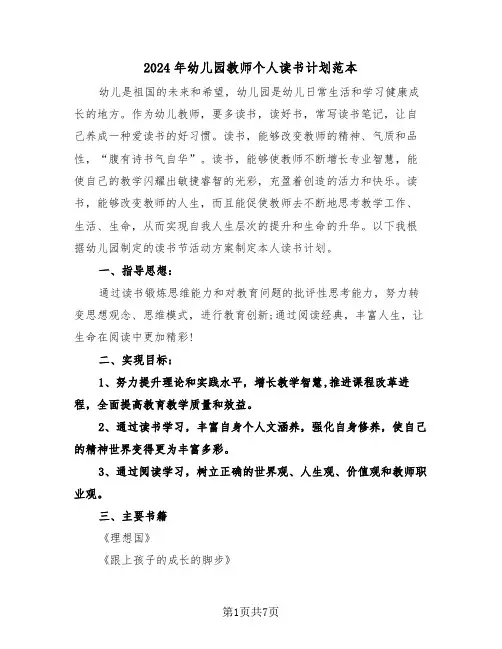 2024年幼儿园教师个人读书计划范本

幼儿是祖国的未来和希望，幼儿园是幼儿日常生活和学习健康成长的地方。作为幼儿教师，要多读书，读好书，常写读书笔记，让自己养成一种爱读书的好习惯。读书，能够改变教师的精神、气质和品性，“腹有诗书气自华”。读书，能够使教师不断增长专业智慧，能使自己的教学闪耀出敏捷睿智的光彩，充盈着创造的活力和快乐。读书，能够改变教师的人生，而且能促使教师去不断地思考教学工作、生活、生命，从而实现自我人生层次的提升和生命的升华。以下我根据幼儿园制定的读书节活动方案制定本人读书计划。

一、指导思想：

通过读书锻炼思维能力和对教育问题的批评性思考能力，努力转变思想观念、思维模式，进行教育创新;通过阅读经典，丰富人生，让生命在阅读中更加精彩!

二、实现目标：

1、努力提升理论和实践水平，增长教学智慧，推进课程改革进程，全面提高教育教学质量和效益。

2、通过读书学习，丰富自身个人文涵养，强化自身修养，使自己的精神世界变得更为丰富多彩。

3、通过阅读学习，树立正确的世界观、人生观、价值观和教师职业观。

三、主要书籍

《理想国》

《跟上孩子的成长的脚步》

第1页共7页